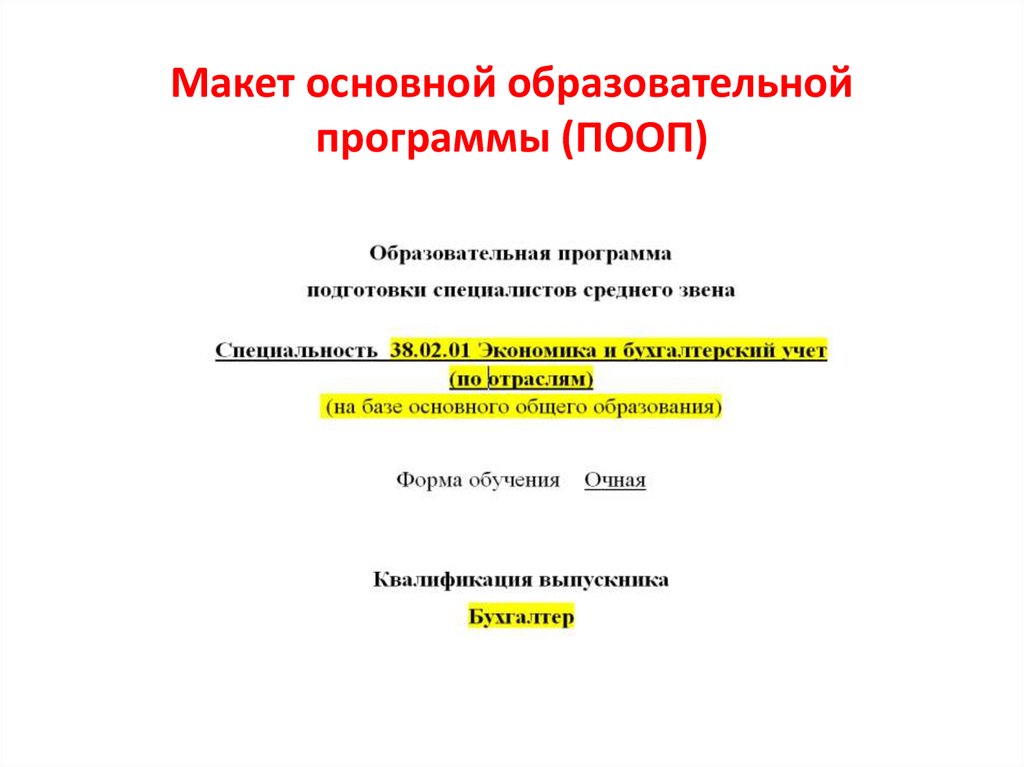 Макет основной образовательной программы (ПООП)

Образовательная программа

подготовки специалистов среднего звена

Специальность 38.02.01 Экономика и бухгалтерский учет (по отраслям)

(на базе основного общего образования)

Форма обучения Очная

Квалификация выпускника

Бухгалтер